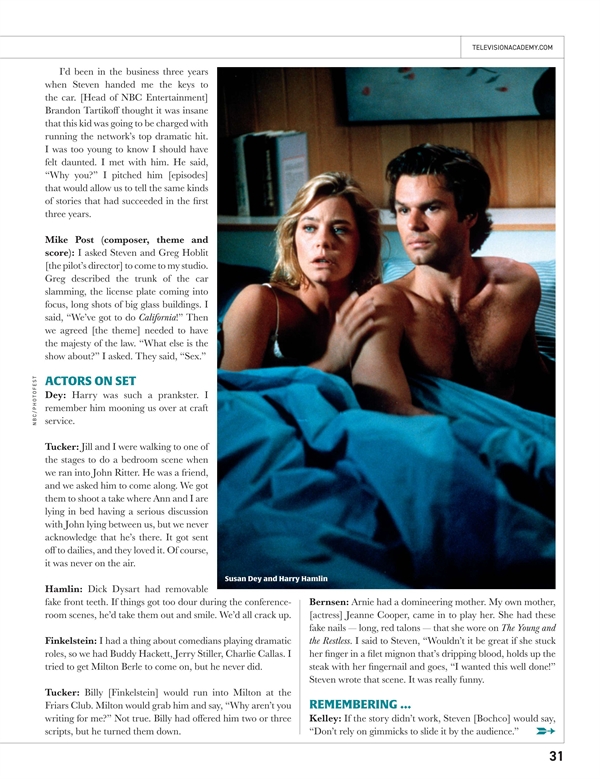 TELEVISIONACADEMY.COM

I'd been in the business three years when Steven handed me the keys to the car. [Head of NBC Entertainment] Brandon Tartikoff thought it was insane that this kid was going to be charged with running the network's top dramatic hit. I was too young to know I should have felt daunted. I met with him. He said, "Why you?" I pitched him [episodes] that would allow us to tell the same kinds of stories that had succeeded in the first three years.

Mike Post (composer, theme and score): I asked Steven and Greg Hoblit [the pilot's director] to come to my studio. Greg described the trunk of the car slamming, the license plate coming into focus, long shots of big glass buildings. I said, "We've got to do California!" Then we agreed [the theme] needed to have the majesty of the law. "What else is the show about?" I asked. They said, "Sex."

ACTORS ON SET

Dey: Harry was such a prankster. I remember him mooning us over at craft service.

Tucker: Jill and I were walking to one of the stages to do a bedroom scene when we ran into John Ritter. He was a friend, and we asked him to come along. We got them to shoot a take where Ann and I are lying in bed having a serious discussion with John lying between us, but we never acknowledge that he's there. It got sent off to dailies, and they loved it. Of course, it was never on the air.

Hamlin: Dick Dysart had removable fake front teeth. If things got too dour during the conference-room scenes, he'd take them out and smile. We'd all crack up.

Finkelstein: I had a thing about comedians playing dramatic roles, so we had Buddy Hackett, Jerry Stiller, Charlie Callas. I tried to get Milton Berle to come on, but he never did.

Tucker: Billy [Finkelstein] would run into Milton at the Friars Club. Milton would grab him and say, "Why aren't you writing for me?" Not true. Billy had offered him two or three scripts, but he turned them down.

NBC/PHOTOFEST

Susan Dey and Harry Hamlin

Bernsen: Arnie had a domineering mother. My own mother, [actress] Jeanne Cooper, came in to play her. She had these fake nails — long, red talons — that she wore on The Young and the Restless. I said to Steven, "Wouldn't it be great if she stuck her finger in a filet mignon that's dripping blood, holds up the steak with her fingernail and goes, "I wanted this well done!" Steven wrote that scene. It was really funny.

REMEMBERING ...

Kelley: If the story didn't work, Steven [Bochco] would say, "Don't rely on gimmicks to slide it by the audience."

31